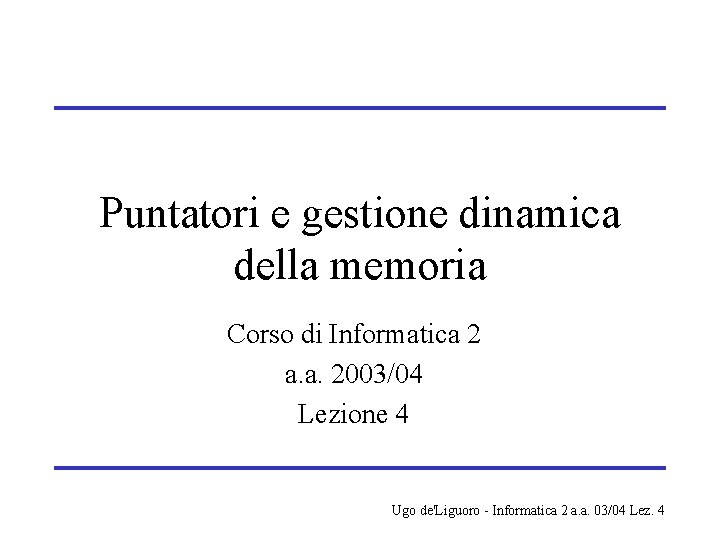 Puntatori e gestione dinamica della memoria

Corso di Informatica 2
a.a. 2003/04
Lezione 4

Ugo de'Liguoro - Informatica 2 a.a. 03/04 Lez. 4